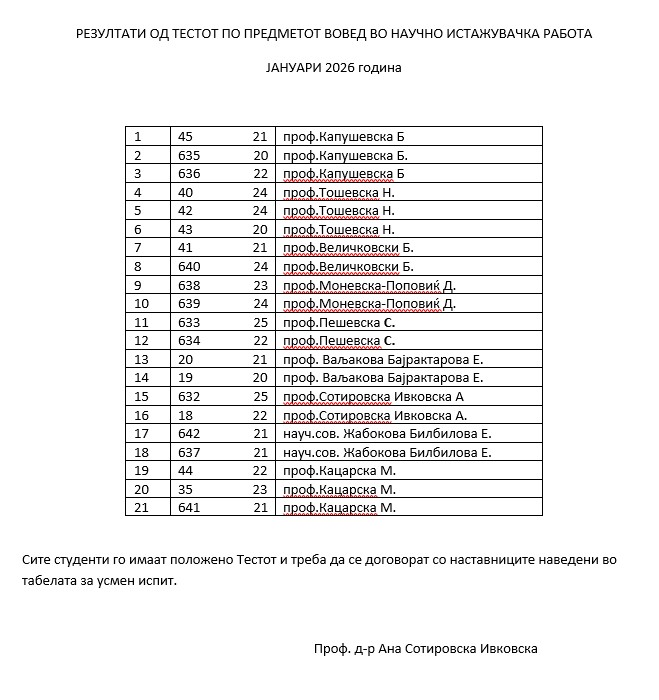 РЕЗУЛТАТИ ОД ТЕСТОТ ПО ПРЕДМЕТОТ ВОВЕД ВО НАУЧНО ИСТАЖУВАЧКА РАБОТА

ЈАНУАРИ 2026 година

| 1 | 45 | 21 | проф.Капушевска Б |
|---|---|---|---|
| 2 | 635 | 20 | проф.Капушевска Б. |
| 3 | 636 | 22 | проф.Капушевска Б |
| 4 | 40 | 24 | проф.Тошевска Н. |
| 5 | 42 | 24 | проф.Тошевска Н. |
| 6 | 43 | 20 | проф.Тошевска Н. |
| 7 | 41 | 21 | проф.Величковски Б. |
| 8 | 640 | 24 | проф.Величковски Б. |
| 9 | 638 | 23 | проф.Моневска-Поповиќ Д. |
| 10 | 639 | 24 | проф.Моневска-Поповиќ Д. |
| 11 | 633 | 25 | проф.Пешевска С. |
| 12 | 634 | 22 | проф.Пешевска С. |
| 13 | 20 | 21 | проф. Ваљакова Бајрактарова Е. |
| 14 | 19 | 20 | проф. Ваљакова Бајрактарова Е. |
| 15 | 632 | 25 | проф.Сотировска Ивковска А |
| 16 | 18 | 22 | проф.Сотировска Ивковска А. |
| 17 | 642 | 21 | науч.сов. Жабокова Билбилова Е. |
| 18 | 637 | 21 | науч.сов. Жабокова Билбилова Е. |
| 19 | 44 | 22 | проф.Кацарска М. |
| 20 | 35 | 23 | проф.Кацарска М. |
| 21 | 641 | 21 | проф.Кацарска М. |

Сите студенти го имаат положено Тестот и треба да се договорат со наставниците наведени во табелата за усмен испит.

Проф. д-р Ана Сотировска Ивковска